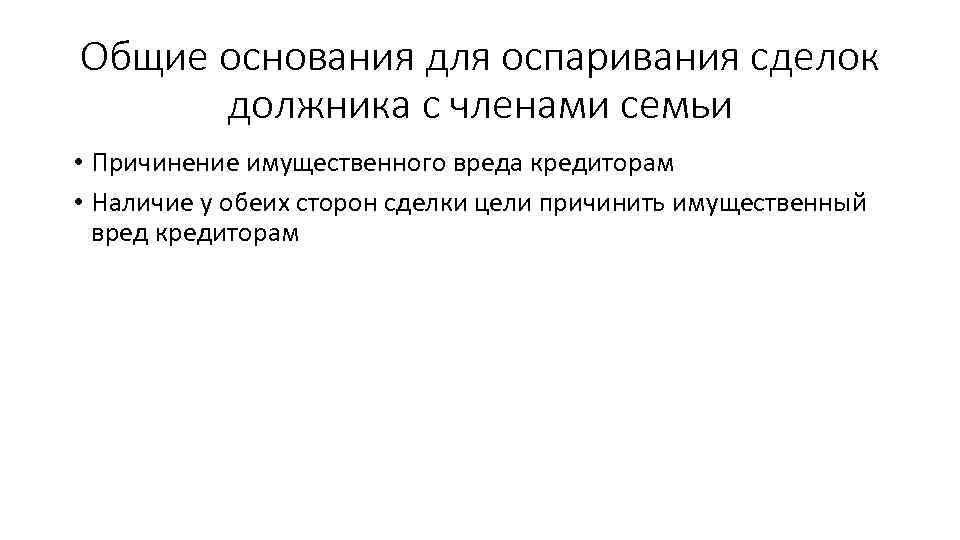 Общие основания для оспаривания сделок должника с членами семьи

• Причинение имущественного вреда кредиторам
• Наличие у обеих сторон сделки цели причинить имущественный вред кредиторам